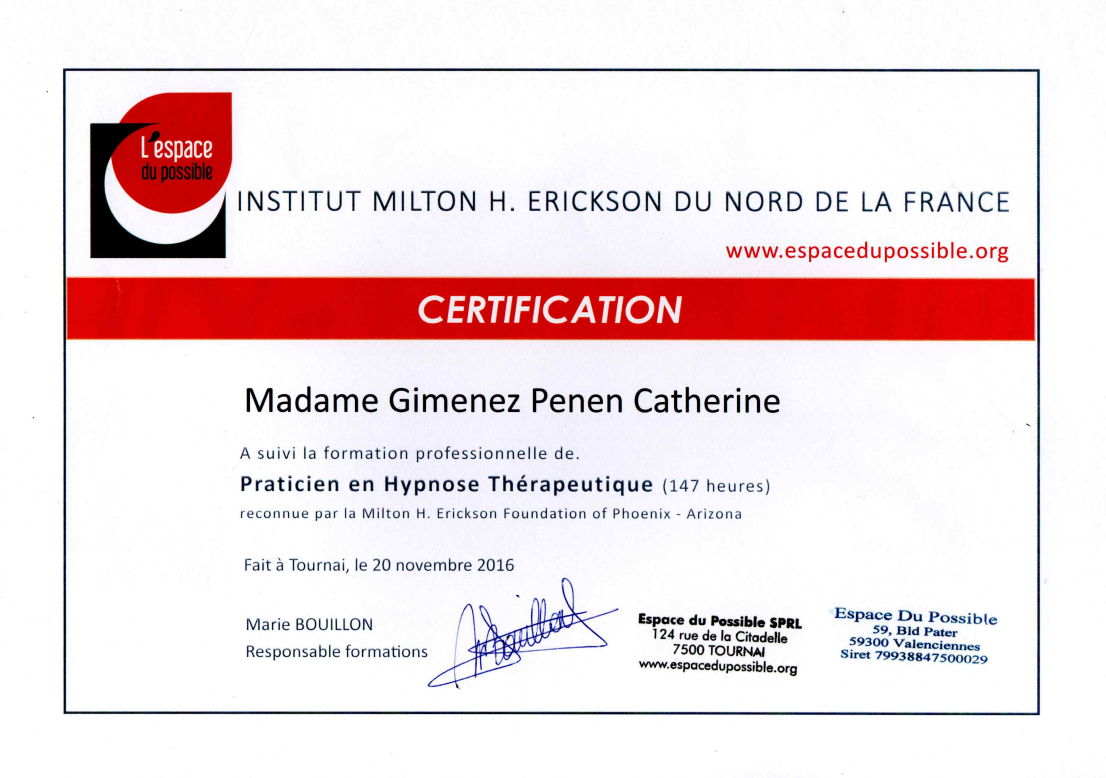 L'espace du possible

INSTITUT MILTON H. ERICKSON DU NORD DE LA FRANCE

www.espacedupossible.org

CERTIFICATION

Madame Gimenez Penen Catherine

A suivi la formation professionnelle de.

Praticien en Hypnose Thérapeutique (147 heures)

reconnue par la Milton H. Erickson Foundation of Phoenix - Arizona

Fait à Tournai, le 20 novembre 2016

Marie BOUILLON
Responsable formations

Espace du Possible SPRL
124 rue de la Citadelle
7500 TOURNAI
www.espacedupossible.org

Espace Du Possible
59, Bld Pater
59300 Valenciennes
Siret 79938847500029